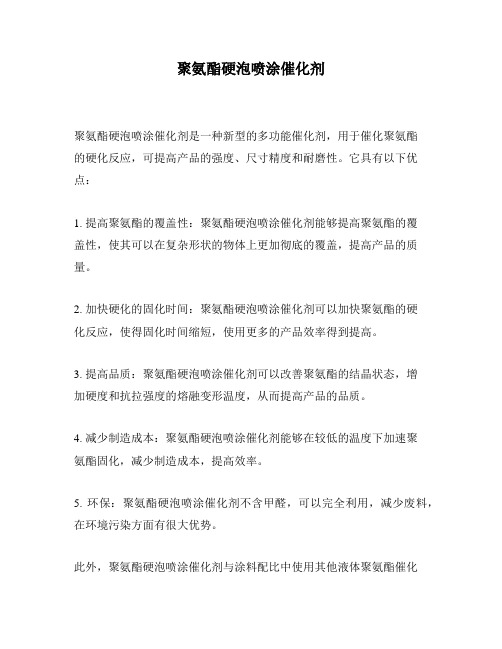 聚氨酯硬泡喷涂催化剂

聚氨酯硬泡喷涂催化剂是一种新型的多功能催化剂，用于催化聚氨酯的硬化反应，可提高产品的强度、尺寸精度和耐磨性。它具有以下优点：

1. 提高聚氨酯的覆盖性：聚氨酯硬泡喷涂催化剂能够提高聚氨酯的覆盖性，使其可以在复杂形状的物体上更加彻底的覆盖，提高产品的质量。

2. 加快硬化的固化时间：聚氨酯硬泡喷涂催化剂可以加快聚氨酯的硬化反应，使得固化时间缩短，使用更多的产品效率得到提高。

3. 提高品质：聚氨酯硬泡喷涂催化剂可以改善聚氨酯的结晶状态，增加硬度和抗拉强度的熔融变形温度，从而提高产品的品质。

4. 减少制造成本：聚氨酯硬泡喷涂催化剂能够在较低的温度下加速聚氨酯固化，减少制造成本，提高效率。

5. 环保：聚氨酯硬泡喷涂催化剂不含甲醛，可以完全利用，减少废料，在环境污染方面有很大优势。

此外，聚氨酯硬泡喷涂催化剂与涂料配比中使用其他液体聚氨酯催化